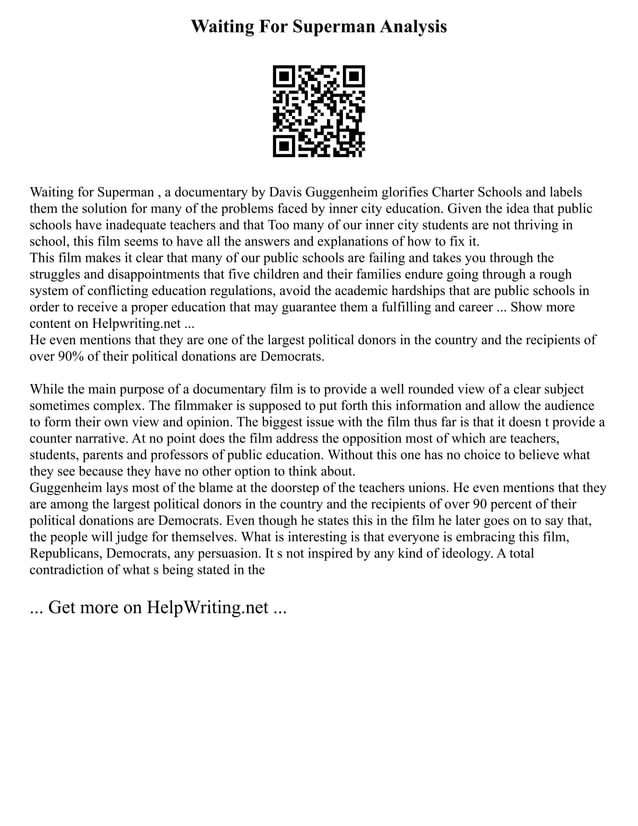 Waiting For Superman Analysis

Waiting for Superman , a documentary by Davis Guggenheim glorifies Charter Schools and labels them the solution for many of the problems faced by inner city education. Given the idea that public schools have inadequate teachers and that Too many of our inner city students are not thriving in school, this film seems to have all the answers and explanations of how to fix it.
This film makes it clear that many of our public schools are failing and takes you through the struggles and disappointments that five children and their families endure going through a rough system of conflicting education regulations, avoid the academic hardships that are public schools in order to receive a proper education that may guarantee them a fulfilling and career ... Show more content on Helpwriting.net ...
He even mentions that they are one of the largest political donors in the country and the recipients of over 90% of their political donations are Democrats.

While the main purpose of a documentary film is to provide a well rounded view of a clear subject sometimes complex. The filmmaker is supposed to put forth this information and allow the audience to form their own view and opinion. The biggest issue with the film thus far is that it doesn t provide a counter narrative. At no point does the film address the opposition most of which are teachers, students, parents and professors of public education. Without this one has no choice to believe what they see because they have no other option to think about.
Guggenheim lays most of the blame at the doorstep of the teachers unions. He even mentions that they are among the largest political donors in the country and the recipients of over 90 percent of their political donations are Democrats. Even though he states this in the film he later goes on to say that, the people will judge for themselves. What is interesting is that everyone is embracing this film, Republicans, Democrats, any persuasion. It s not inspired by any kind of ideology. A total contradiction of what s being stated in the

... Get more on HelpWriting.net ...